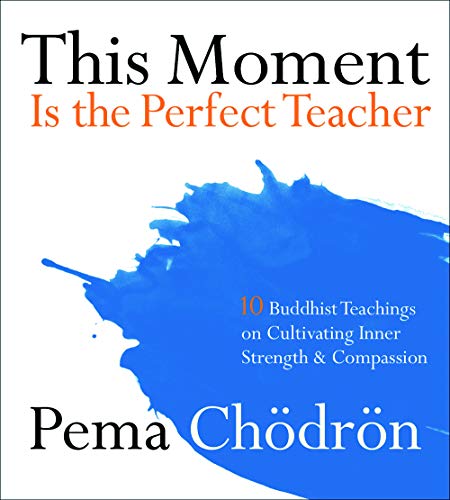 This Moment
Is the Perfect Teacher

10 Buddhist Teachings on Cultivating Inner Strength & Compassion

Pema Chödrön